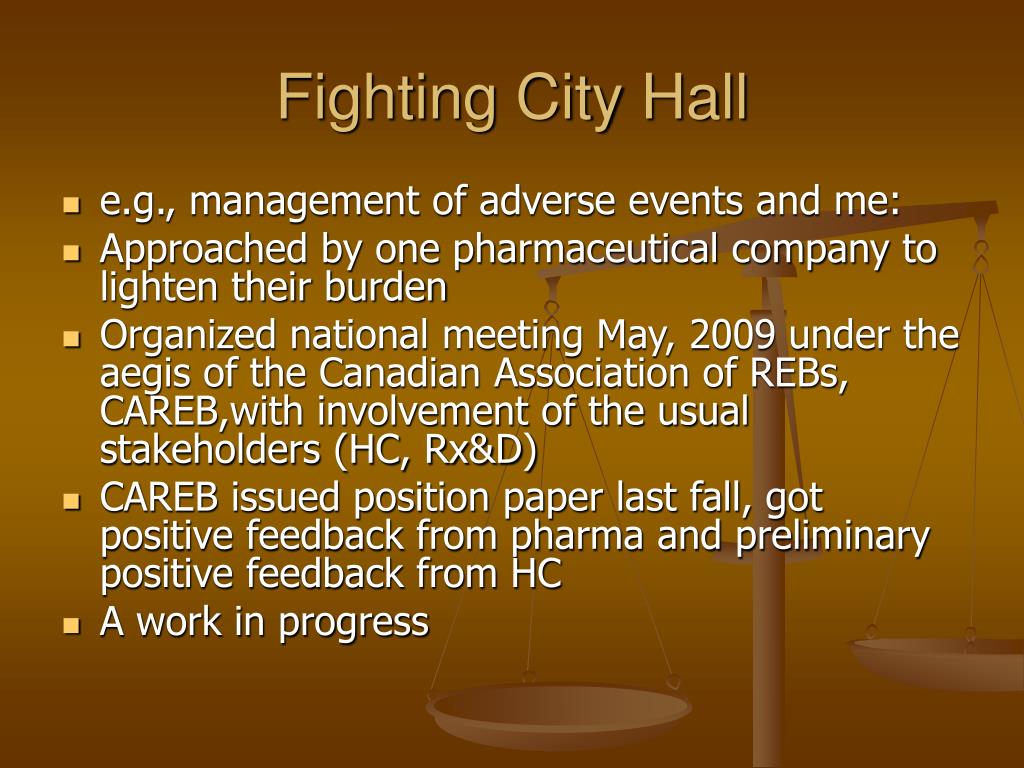 Fighting City Hall

- e.g., management of adverse events and me:
- Approached by one pharmaceutical company to lighten their burden
- Organized national meeting May, 2009 under the aegis of the Canadian Association of REBs, CAREB,with involvement of the usual stakeholders (HC, Rx&D)
- CAREB issued position paper last fall, got positive feedback from pharma and preliminary positive feedback from HC
- A work in progress